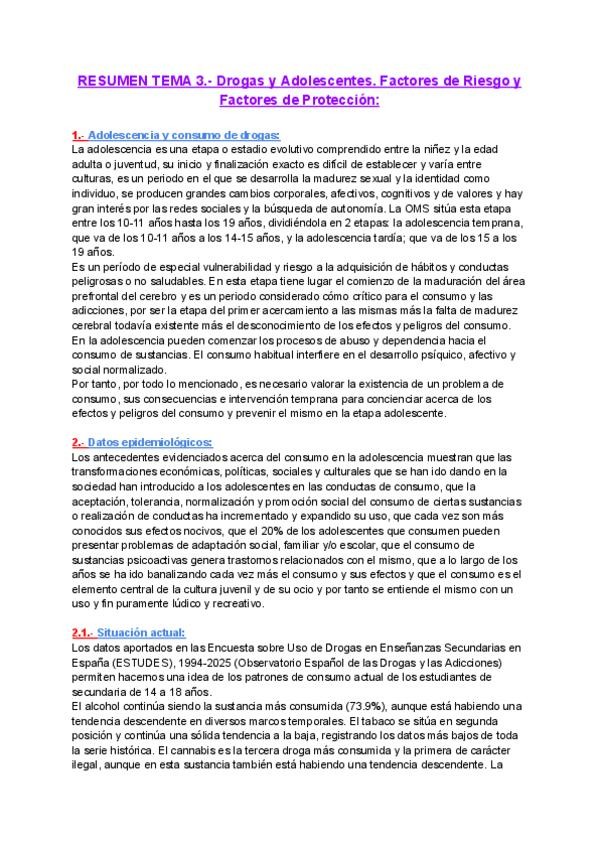 RESUMEN TEMA 3.- Drogas y Adolescentes. Factores de Riesgo y Factores de Protección:

1.- Adolescencia y consumo de drogas:
La adolescencia es una etapa o estadio evolutivo comprendido entre la niñez y la edad adulta o juventud, su inicio y finalización exacto es difícil de establecer y varía entre culturas, es un periodo en el que se desarrolla la madurez sexual y la identidad como individuo, se producen grandes cambios corporales, afectivos, cognitivos y de valores y hay gran interés por las redes sociales y la búsqueda de autonomía. La OMS sitúa esta etapa entre los 10-11 años hasta los 19 años, dividiéndola en 2 etapas: la adolescencia temprana, que va de los 10-11 años a los 14-15 años, y la adolescencia tardía; que va de los 15 a los 19 años.
Es un período de especial vulnerabilidad y riesgo a la adquisición de hábitos y conductas peligrosas o no saludables. En esta etapa tiene lugar el comienzo de la maduración del área prefrontal del cerebro y es un periodo considerado cómo crítico para el consumo y las adicciones, por ser la etapa del primer acercamiento a las mismas más la falta de madurez cerebral todavía existente más el desconocimiento de los efectos y peligros del consumo. En la adolescencia pueden comenzar los procesos de abuso y dependencia hacia el consumo de sustancias. El consumo habitual interfiere en el desarrollo psíquico, afectivo y social normalizado.
Por tanto, por todo lo mencionado, es necesario valorar la existencia de un problema de consumo, sus consecuencias e intervención temprana para concienciar acerca de los efectos y peligros del consumo y prevenir el mismo en la etapa adolescente.

2.- Datos epidemiológicos:
Los antecedentes evidenciados acerca del consumo en la adolescencia muestran que las transformaciones económicas, políticas, sociales y culturales que se han ido dando en la sociedad han introducido a los adolescentes en las conductas de consumo, que la aceptación, tolerancia, normalización y promoción social del consumo de ciertas sustancias o realización de conductas ha incrementado y expandido su uso, que cada vez son más conocidos sus efectos nocivos, que el 20% de los adolescentes que consumen pueden presentar problemas de adaptación social, familiar y/o escolar, que el consumo de sustancias psicoactivas genera trastornos relacionados con el mismo, que a lo largo de los años se ha ido banalizando cada vez más el consumo y sus efectos y que el consumo es el elemento central de la cultura juvenil y de su ocio y por tanto se entiende el mismo con un uso y fin puramente lúdico y recreativo.

2.1.- Situación actual:
Los datos aportados en las Encuesta sobre Uso de Drogas en Enseñanzas Secundarias en España (ESTUDES), 1994-2025 (Observatorio Español de las Drogas y las Adicciones) permiten hacernos una idea de los patrones de consumo actual de los estudiantes de secundaria de 14 a 18 años.
El alcohol continúa siendo la sustancia más consumida (73.9%), aunque está habiendo una tendencia descendente en diversos marcos temporales. El tabaco se sitúa en segunda posición y continúa una sólida tendencia a la baja, registrando los datos más bajos de toda la serie histórica. El cannabis es la tercera droga más consumida y la primera de carácter ilegal, aunque en esta sustancia también está habiendo una tendencia descendente. La